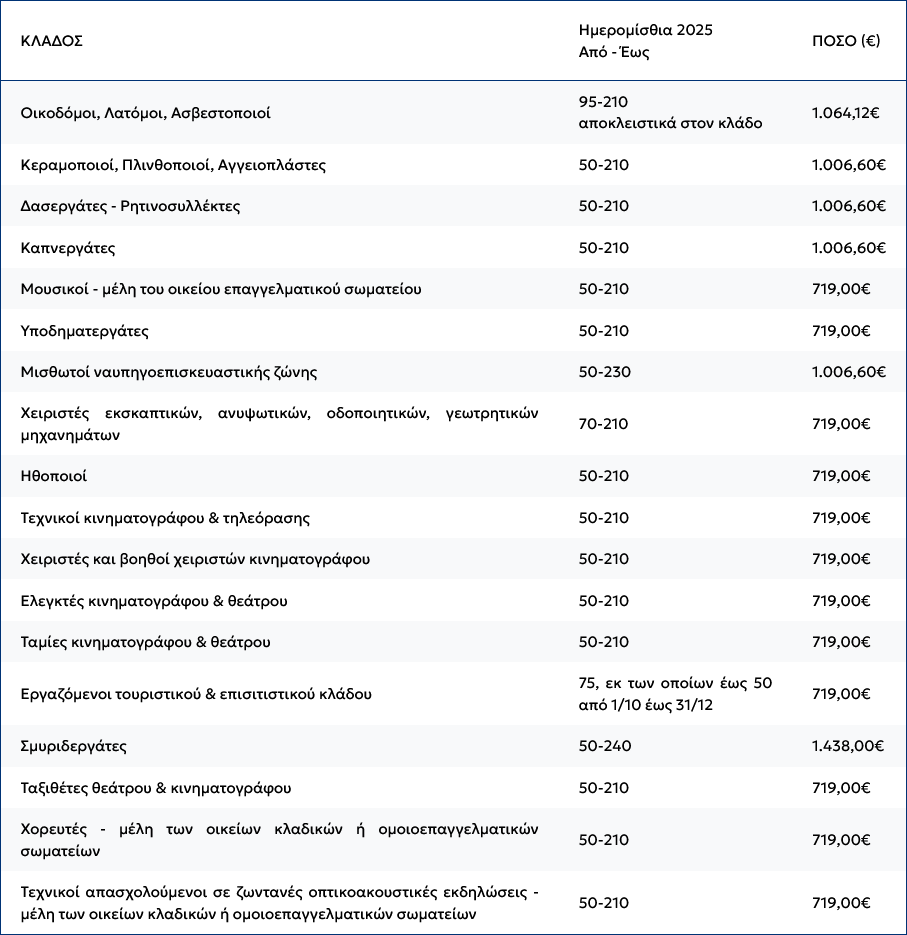 | ΚΛΑΔΟΣ | Ημερομίσθια 2025 Από - Έως | ΠΟΣΟ (€) |
|---|---|---|
| Οικοδόμοι, Λατόμοι, Ασβεστοποιοί | 95-210 αποκλειστικά στον κλάδο | 1.064,12€ |
| Κεραμοποιοί, Πλινθοποιοί, Αγγειοπλάστες | 50-210 | 1.006,60€ |
| Δασεργάτες - Ρητινοσυλλέκτες | 50-210 | 1.006,60€ |
| Καπνεργάτες | 50-210 | 1.006,60€ |
| Μουσικοί - μέλη του οικείου επαγγελματικού σωματείου | 50-210 | 719,00€ |
| Υποδηματεργάτες | 50-210 | 719,00€ |
| Μισθωτοί ναυπηγοεπισκευαστικής ζώνης | 50-230 | 1.006,60€ |
| Χειριστές εκσκαπτικών, ανυψωτικών, οδοποιητικών, γεωτρητικών μηχανημάτων | 70-210 | 719,00€ |
| Ηθοποιοί | 50-210 | 719,00€ |
| Τεχνικοί κινηματογράφου & τηλεόρασης | 50-210 | 719,00€ |
| Χειριστές και βοηθοί χειριστών κινηματογράφου | 50-210 | 719,00€ |
| Ελεγκτές κινηματογράφου & θεάτρου | 50-210 | 719,00€ |
| Ταμίες κινηματογράφου & θεάτρου | 50-210 | 719,00€ |
| Εργαζόμενοι τουριστικού & επισιτιστικού κλάδου | 75, εκ των οποίων έως 50 από 1/10 έως 31/12 | 719,00€ |
| Σμυριδεργάτες | 50-240 | 1.438,00€ |
| Ταξιθέτες θεάτρου & κινηματογράφου | 50-210 | 719,00€ |
| Χορευτές - μέλη των οικείων κλαδικών ή ομοιοεπαγγελματικών σωματείων | 50-210 | 719,00€ |
| Τεχνικοί απασχολούμενοι σε ζωντανές οπτικοακουστικές εκδηλώσεις - μέλη των οικείων κλαδικών ή ομοιοεπαγγελματικών σωματείων | 50-210 | 719,00€ |